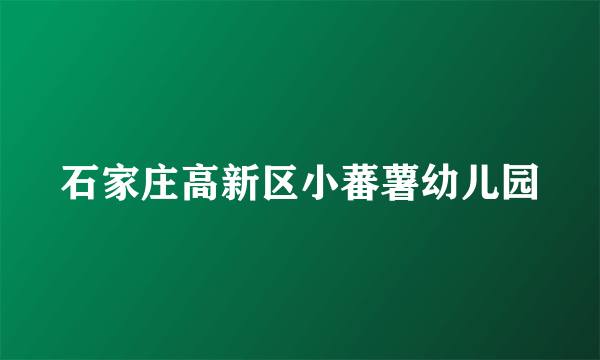 石家庄高新区小蕃薯幼儿园